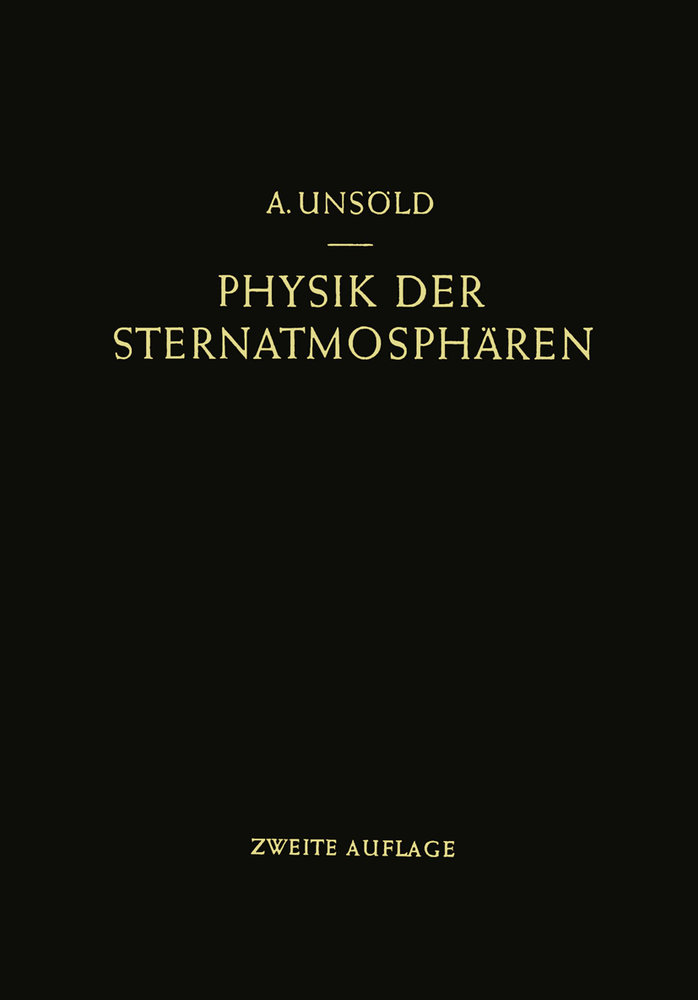 A. UNSÖLD

PHYSIK DER STERNATMOSPHÄREN

ZWEITE AUFLAGE